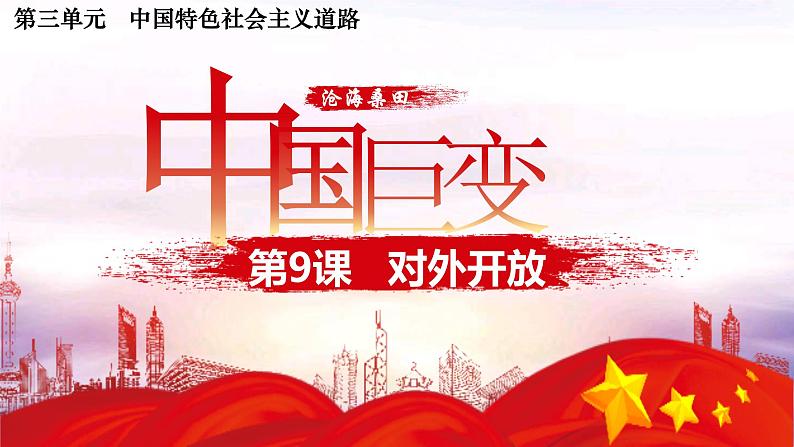 第三单元　中国特色社会主义道路

沧海桑田

中国巨变

第9课　对外开放